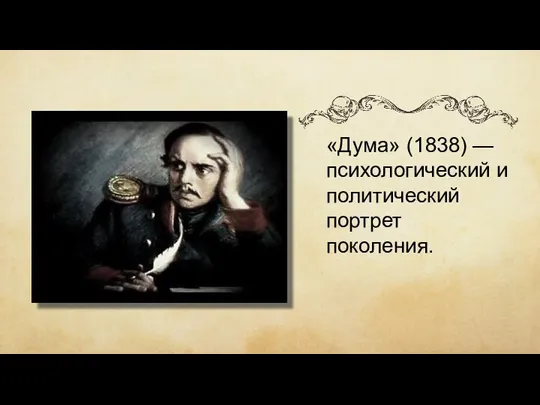 «Дума» (1838) — психологический и политический портрет поколения.